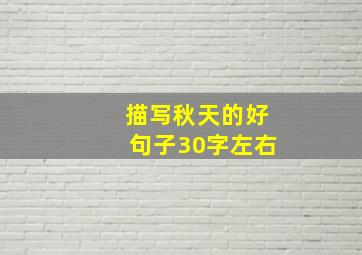 描写秋天的好句子30字左右